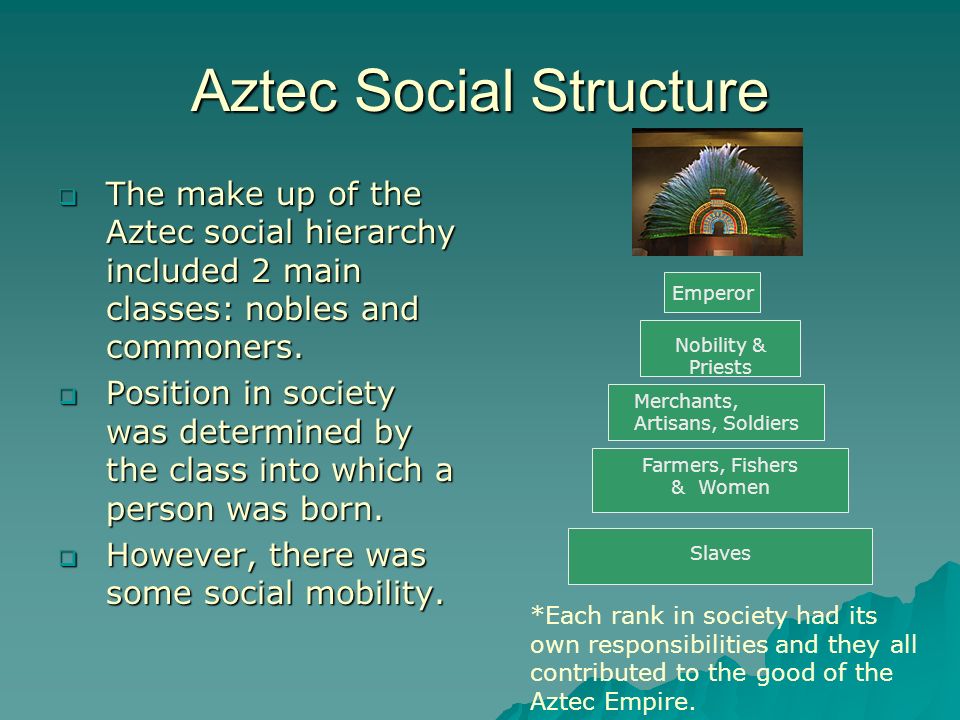 Aztec Social Structure

The make up of the Aztec social hierarchy included 2 main classes: nobles and commoners.

Position in society was determined by the class into which a person was born.

However, there was some social mobility.

Emperor

Nobility & Priests

Merchants, Artisans, Soldiers

Farmers, Fishers & Women

Slaves

*Each rank in society had its own responsibilities and they all contributed to the good of the Aztec Empire.